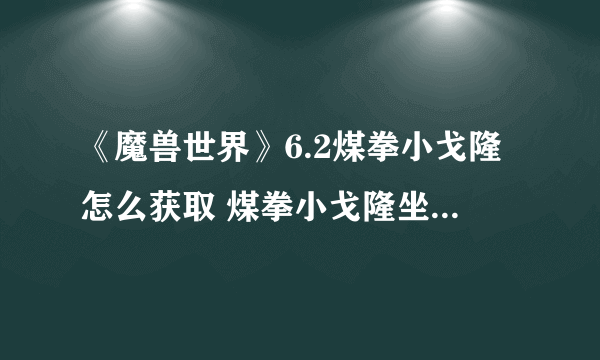 《魔兽世界》6.2煤拳小戈隆怎么获取 煤拳小戈隆坐...